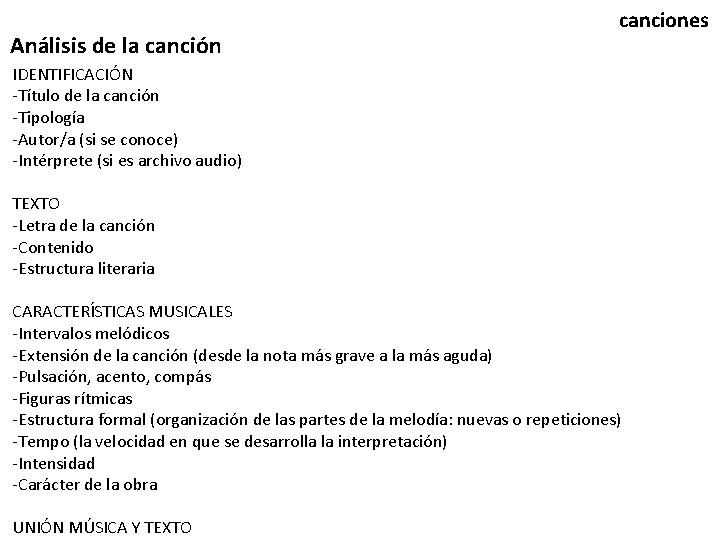 canciones

Análisis de la canción

IDENTIFICACIÓN
-Título de la canción
-Tipología
-Autor/a (si se conoce)
-Intérprete (si es archivo audio)

TEXTO
-Letra de la canción
-Contenido
-Estructura literaria

CARACTERÍSTICAS MUSICALES
-Intervalos melódicos
-Extensión de la canción (desde la nota más grave a la más aguda)
-Pulsación, acento, compás
-Figuras rítmicas
-Estructura formal (organización de las partes de la melodía: nuevas o repeticiones)
-Tempo (la velocidad en que se desarrolla la interpretación)
-Intensidad
-Carácter de la obra

UNIÓN MÚSICA Y TEXTO